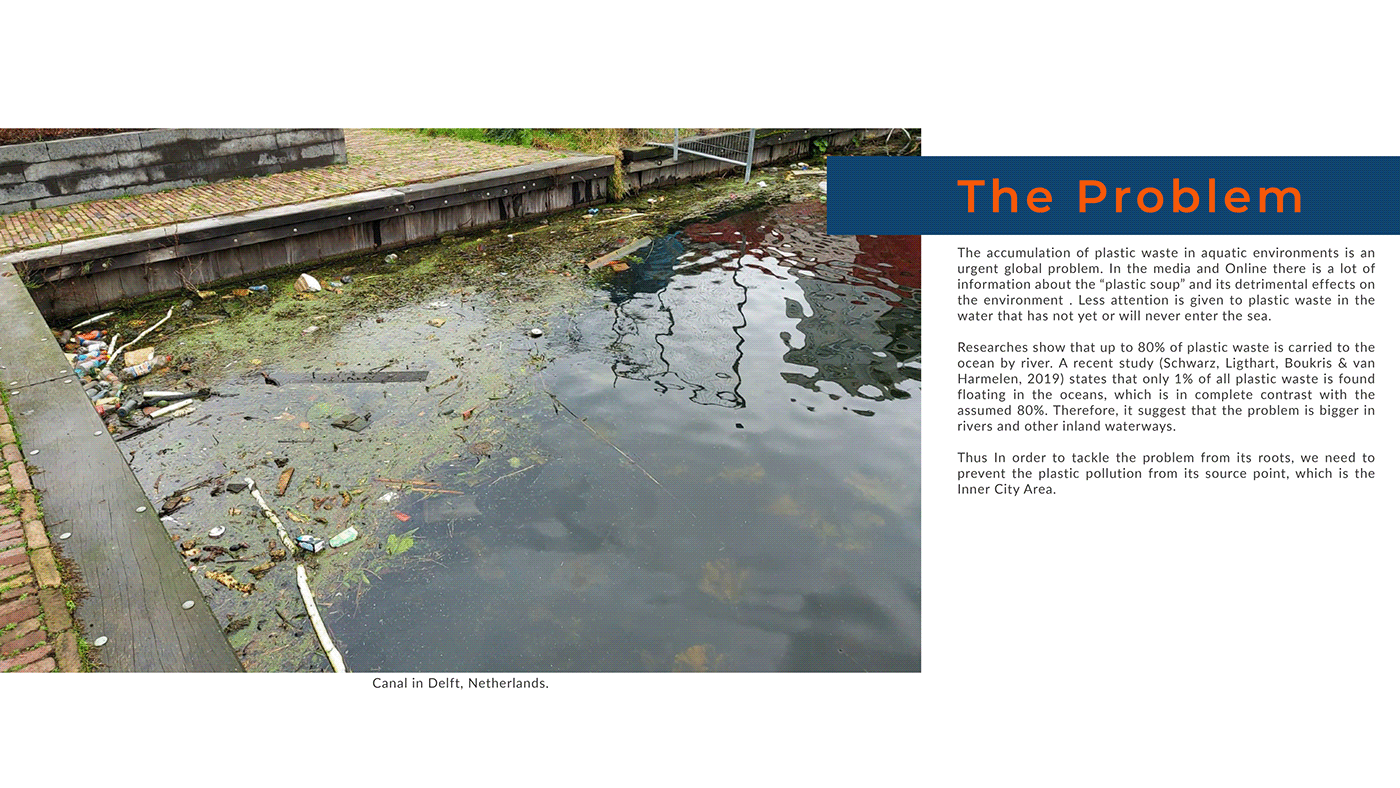 The Problem

The accumulation of plastic waste in aquatic environments is an urgent global problem. In the media and Online there is a lot of information about the "plastic soup" and its detrimental effects on the environment . Less attention is given to plastic waste in the water that has not yet or will never enter the sea.

Researches show that up to 80% of plastic waste is carried to the ocean by river. A recent study (Schwarz, Ligthart, Boukris & van Harmelen, 2019) states that only 1% of all plastic waste is found floating in the oceans, which is in complete contrast with the assumed 80%. Therefore, it suggest that the problem is bigger in rivers and other inland waterways.

Thus In order to tackle the problem from its roots, we need to prevent the plastic pollution from its source point, which is the Inner City Area.

Canal in Delft, Netherlands.